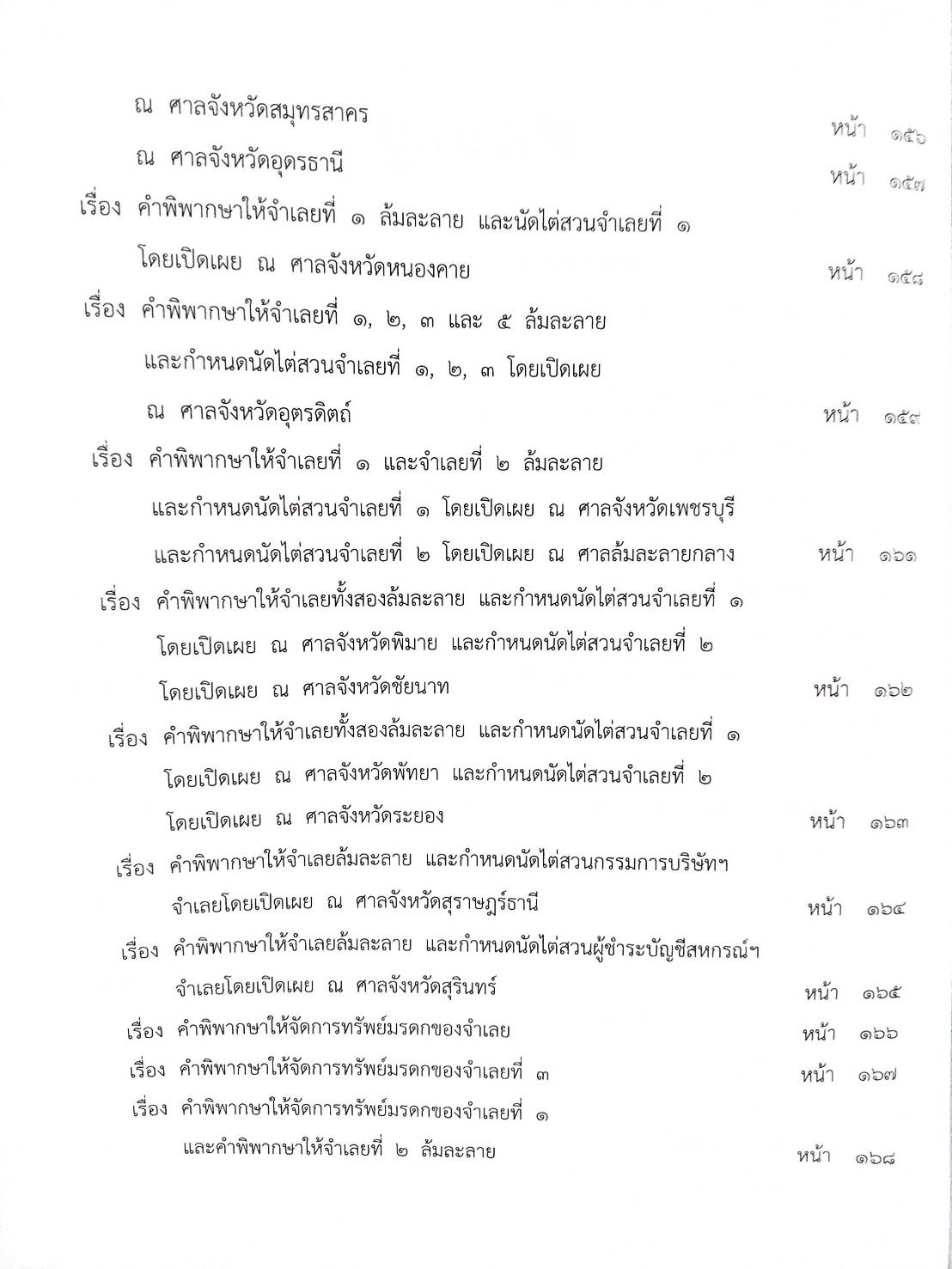 ณ ศาลจังหวัดสมุทรสาคร หน้า ๑๕๖

ณ ศาลจังหวัดอุดรธานี หน้า ๑๕๗

เรื่อง คำพิพากษาให้จำเลยที่ ๑ ล้มละลาย และนัดไต่สวนจำเลยที่ ๑ โดยเปิดเผย ณ ศาลจังหวัดหนองคาย หน้า ๑๕๘

เรื่อง คำพิพากษาให้จำเลยที่ ๑, ๒, ๓ และ ๕ ล้มละลาย และกำหนดนัดไต่สวนจำเลยที่ ๑, ๒, ๓ โดยเปิดเผย ณ ศาลจังหวัดอุตรดิตถ์ หน้า ๑๕๙

เรื่อง คำพิพากษาให้จำเลยที่ ๑ และจำเลยที่ ๒ ล้มละลาย และกำหนดนัดไต่สวนจำเลยที่ ๑ โดยเปิดเผย ณ ศาลจังหวัดเพชรบุรี และกำหนดนัดไต่สวนจำเลยที่ ๒ โดยเปิดเผย ณ ศาลล้มละลายกลาง หน้า ๑๖๑

เรื่อง คำพิพากษาให้จำเลยทั้งสองล้มละลาย และกำหนดนัดไต่สวนจำเลยที่ ๑ โดยเปิดเผย ณ ศาลจังหวัดพิมาย และกำหนดนัดไต่สวนจำเลยที่ ๒ โดยเปิดเผย ณ ศาลจังหวัดชัยนาท หน้า ๑๖๒

เรื่อง คำพิพากษาให้จำเลยทั้งสองล้มละลาย และกำหนดนัดไต่สวนจำเลยที่ ๑ โดยเปิดเผย ณ ศาลจังหวัดพัทยา และกำหนดนัดไต่สวนจำเลยที่ ๒ โดยเปิดเผย ณ ศาลจังหวัดระยอง หน้า ๑๖๓

เรื่อง คำพิพากษาให้จำเลยล้มละลาย และกำหนดนัดไต่สวนกรรมการบริษัทฯ จำเลยโดยเปิดเผย ณ ศาลจังหวัดสุราษฎร์ธานี หน้า ๑๖๔

เรื่อง คำพิพากษาให้จำเลยล้มละลาย และกำหนดนัดไต่สวนผู้ชำระบัญชีสหกรณ์ฯ จำเลยโดยเปิดเผย ณ ศาลจังหวัดสุรินทร์ หน้า ๑๖๕

เรื่อง คำพิพากษาให้จัดการทรัพย์มรดกของจำเลย หน้า ๑๖๖

เรื่อง คำพิพากษาให้จัดการทรัพย์มรดกของจำเลยที่ ๓ หน้า ๑๖๗

เรื่อง คำพิพากษาให้จัดการทรัพย์มรดกของจำเลยที่ ๑ และคำพิพากษาให้จำเลยที่ ๒ ล้มละลาย หน้า ๑๖๘